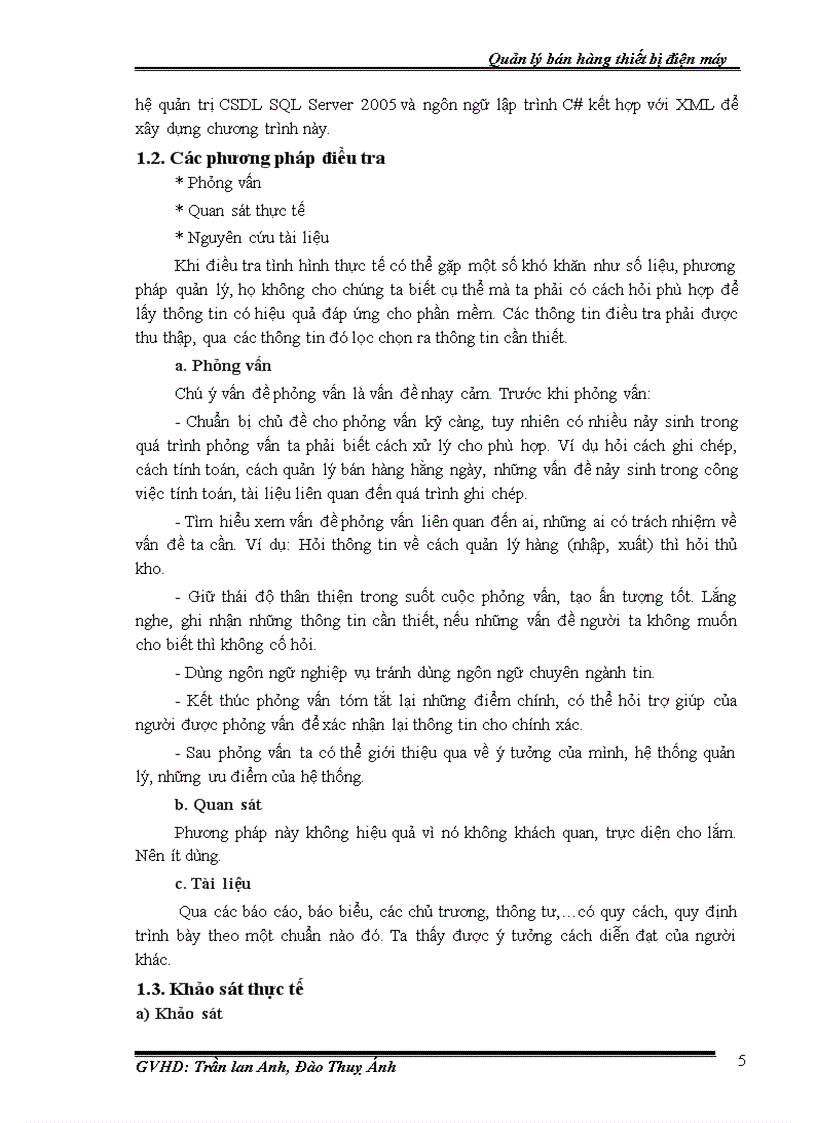 Quản lý bán hàng thiết bị điện máy

hệ quản trị CSDL SQL Server 2005 và ngôn ngữ lập trình C# kết hợp với XML để xây dựng chương trình này.

1.2. Các phương pháp điều tra

* Phỏng vấn

* Quan sát thực tế

* Nguyên cứu tài liệu

Khi điều tra tình hình thực tế có thể gặp một số khó khăn như số liệu, phương pháp quản lý, họ không cho chúng ta biết cụ thể mà ta phải có cách hỏi phù hợp để lấy thông tin có hiệu quả đáp ứng cho phần mềm. Các thông tin điều tra phải được thu thập, qua các thông tin đó lọc chọn ra thông tin cần thiết.

a. Phỏng vấn

Chú ý vấn đề phỏng vấn là vấn đề nhạy cảm. Trước khi phỏng vấn:

- Chuẩn bị chủ đề cho phỏng vấn kỹ càng, tuy nhiên có nhiều nảy sinh trong quá trình phỏng vấn ta phải biết cách xử lý cho phù hợp. Ví dụ hỏi cách ghi chép, cách tính toán, cách quản lý bán hàng hằng ngày, những vấn đề nảy sinh trong công việc tính toán, tài liệu liên quan đến quá trình ghi chép.

- Tìm hiểu xem vấn đề phỏng vấn liên quan đến ai, những ai có trách nhiệm về vấn đề ta cần. Ví dụ: Hỏi thông tin về cách quản lý hàng (nhập, xuất) thì hỏi thủ kho.

- Giữ thái độ thân thiện trong suốt cuộc phỏng vấn, tạo ấn tượng tốt. Lắng nghe, ghi nhận những thông tin cần thiết, nếu những vấn đề người ta không muốn cho biết thì không cố hỏi.

- Dùng ngôn ngữ nghiệp vụ tránh dùng ngôn ngữ chuyên ngành tin.

- Kết thúc phỏng vấn tóm tắt lại những điểm chính, có thể hỏi trợ giúp của người được phỏng vấn để xác nhận lại thông tin cho chính xác.

- Sau phỏng vấn ta có thể giới thiệu qua về ý tưởng của mình, hệ thống quản lý, những ưu điểm của hệ thống.

b. Quan sát

Phương pháp này không hiệu quả vì nó không khách quan, trực diện cho lắm. Nên ít dùng.

c. Tài liệu

Qua các báo cáo, báo biểu, các chủ trương, thông tư,…có quy cách, quy định trình bày theo một chuẩn nào đó. Ta thấy được ý tưởng cách diễn đạt của người khác.

1.3. Khảo sát thực tế

a) Khảo sát

GVHD: Trần lan Anh, Đào Thuỵ Ánh

5